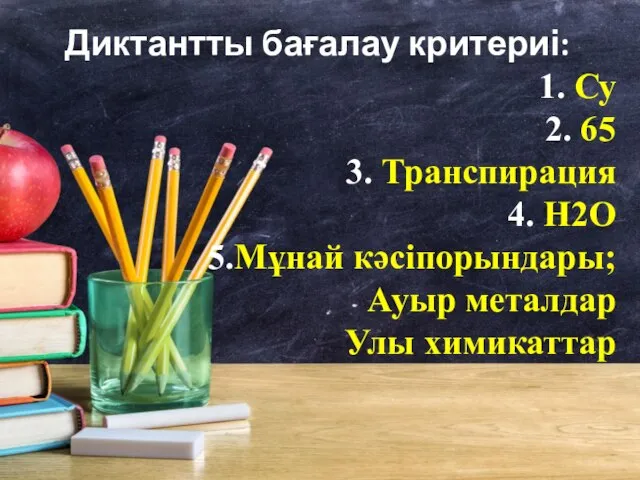 Диктантты бағалау критериі:

1. Су

2. 65

3. Транспирация

4. H2O

5.Мұнай кәсіпорындары;

Ауыр металдар

Улы химикаттар